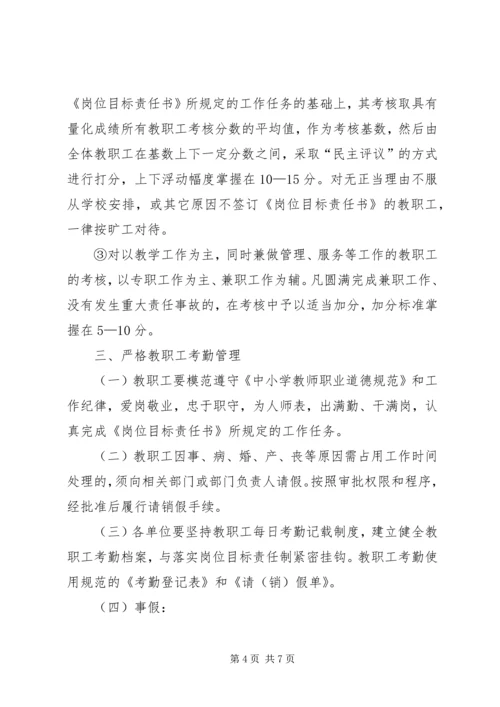 《岗位目标责任书》所规定的工作任务的基础上，其考核取具有量化成绩所有教职工考核分数的平均值，作为考核基数，然后由全体教职工在基数上下一定分数之间，采取“民主评议”的方式进行打分，上下浮动幅度掌握在10—15分。对无正当理由不服从学校安排，或其它原因不签订《岗位目标责任书》的教职工，一律按旷工对待。

③对以教学工作为主，同时兼做管理、服务等工作的教职工的考核，以专职工作为主、兼职工作为辅。凡圆满完成兼职工作、没有发生重大责任事故的，在考核中予以适当加分，加分标准掌握在5—10分。

三、严格教职工考勤管理

（一）教职工要模范遵守《中小学教师职业道德规范》和工作纪律，爱岗敬业，忠于职守，为人师表，出满勤、干满岗，认真完成《岗位目标责任书》所规定的工作任务。

（二）教职工因事、病、婚、产、丧等原因需占用工作时间处理的，须向相关部门或部门负责人请假。按照审批权限和程序，经批准后履行请销假手续。

（三）各单位要坚持教职工每日考勤记载制度，建立健全教职工考勤档案，与落实岗位目标责任制紧密挂钩。教职工考勤使用规范的《考勤登记表》和《请（销）假单》。

（四）事假：

第4页 共7页